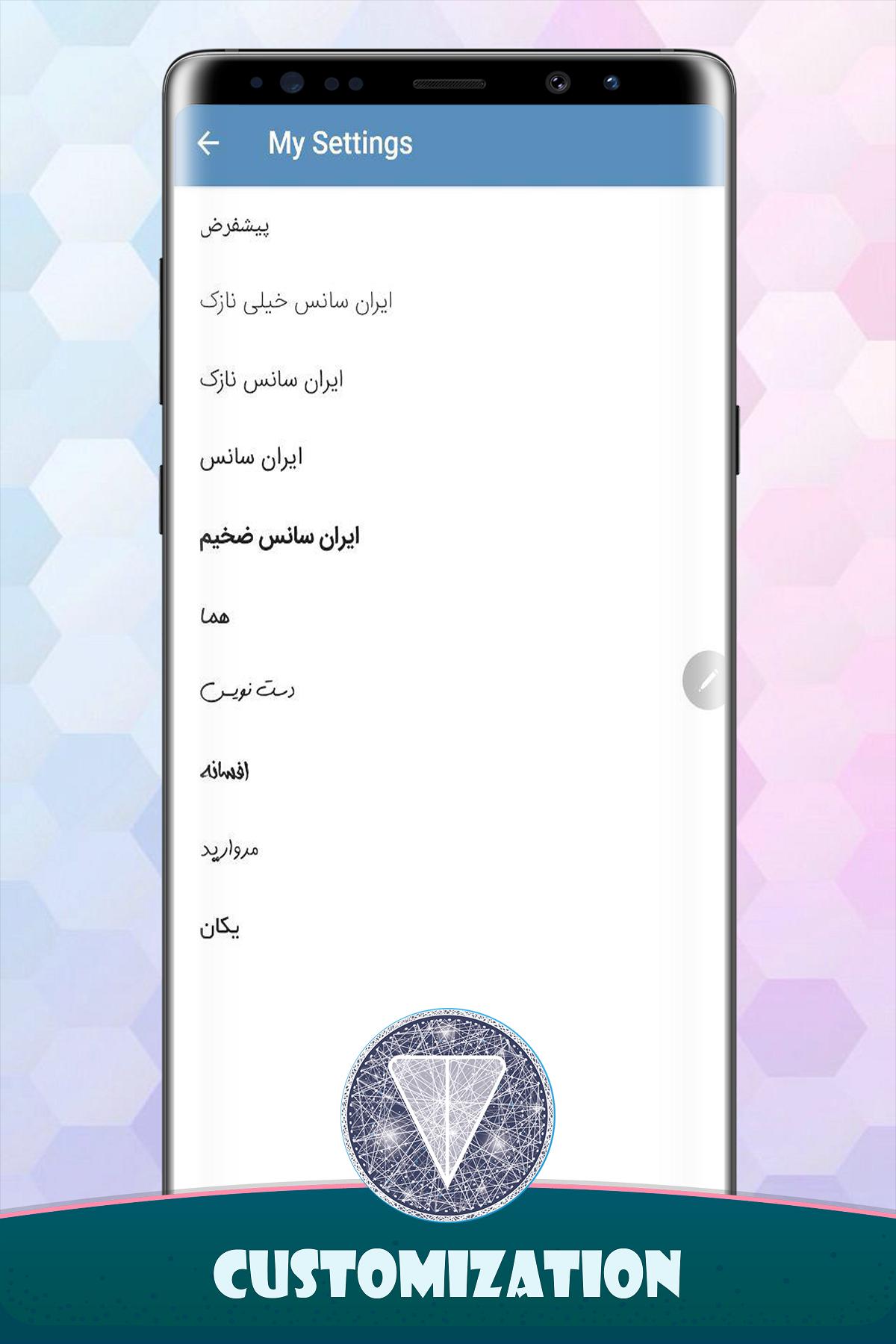 My Settings

پیشفرض

ایران سانس خیلی نازک

ایران سانس نازک

ایران سانس

ایران سانس ضخیم

هما

دست نویس

افسانه

مروارید

یکان

CUSTOMIZATION